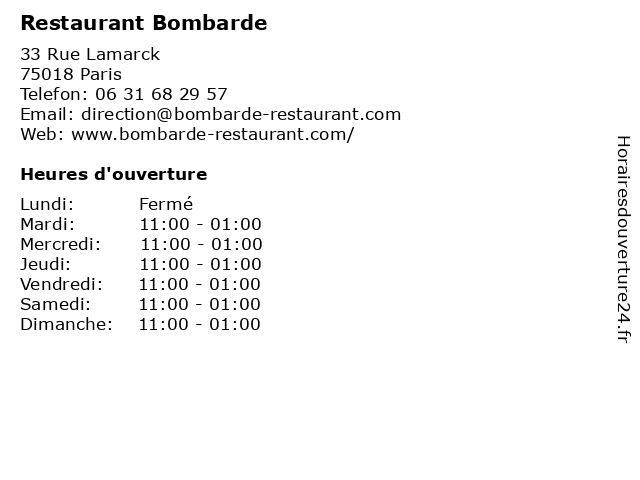 Restaurant Bombarde

33 Rue Lamarck
75018 Paris
Telefon: 06 31 68 29 57
Email: direction@bombarde-restaurant.com
Web: www.bombarde-restaurant.com/

Heures d'ouverture

Lundi: Fermé
Mardi: 11:00 - 01:00
Mercredi: 11:00 - 01:00
Jeudi: 11:00 - 01:00
Vendredi: 11:00 - 01:00
Samedi: 11:00 - 01:00
Dimanche: 11:00 - 01:00

Horairesdouverture24.fr